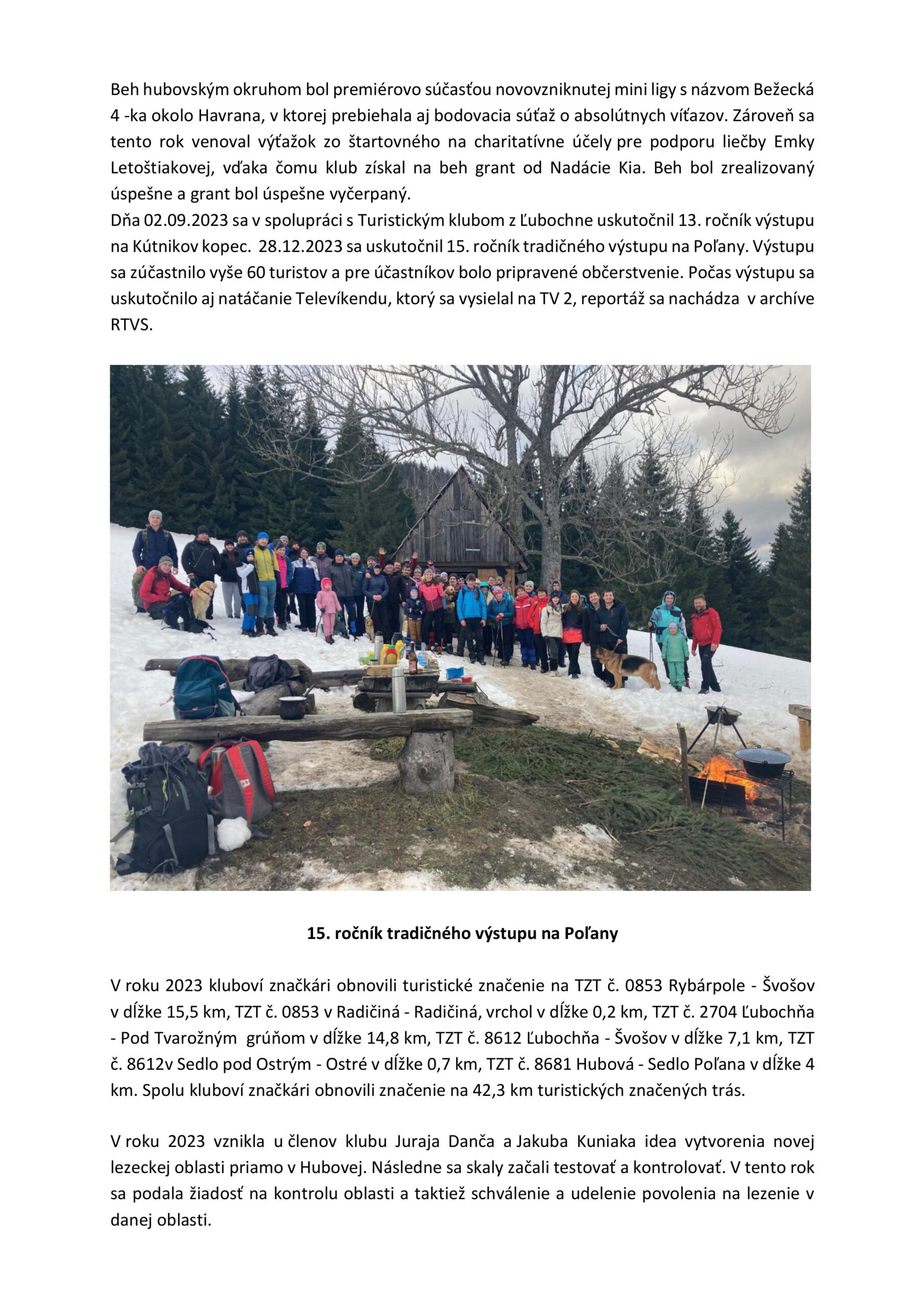 Beh hubovským okruhom bol premiérovo súčasťou novovzniknutej mini ligy s názvom Bežecká 4 -ka okolo Havrana, v ktorej prebiehala aj bodovacia súťaž o absolútnych víťazov. Zároveň sa tento rok venoval výťažok zo štartovného na charitatívne účely pre podporu liečby Emky Letoštiakovej, vďaka čomu klub získal na beh grant od Nadácie Kia. Beh bol zrealizovaný úspešne a grant bol úspešne vyčerpaný.
Dňa 02.09.2023 sa v spolupráci s Turistickým klubom z Ľubochne uskutočnil 13. ročník výstupu na Kútnikov kopec. 28.12.2023 sa uskutočnil 15. ročník tradičného výstupu na Poľany. Výstupu sa zúčastnilo vyše 60 turistov a pre účastníkov bolo pripravené občerstvenie. Počas výstupu sa uskutočnilo aj natáčanie Televíkendu, ktorý sa vysielal na TV 2, reportáž sa nachádza v archíve RTVS.

15. ročník tradičného výstupu na Poľany

V roku 2023 kluboví značkári obnovili turistické značenie na TZT č. 0853 Rybárpole - Švošov v dĺžke 15,5 km, TZT č. 0853 v Radičiná - Radičiná, vrchol v dĺžke 0,2 km, TZT č. 2704 Ľubochňa - Pod Tvarožným grúňom v dĺžke 14,8 km, TZT č. 8612 Ľubochňa - Švošov v dĺžke 7,1 km, TZT č. 8612v Sedlo pod Ostrým - Ostré v dĺžke 0,7 km, TZT č. 8681 Hubová - Sedlo Poľana v dĺžke 4 km. Spolu kluboví značkári obnovili značenie na 42,3 km turistických značených trás.

V roku 2023 vznikla u členov klubu Juraja Danča a Jakuba Kuniaka idea vytvorenia novej lezeckej oblasti priamo v Hubovej. Následne sa skaly začali testovať a kontrolovať. V tento rok sa podala žiadosť na kontrolu oblasti a taktiež schválenie a udelenie povolenia na lezenie v danej oblasti.